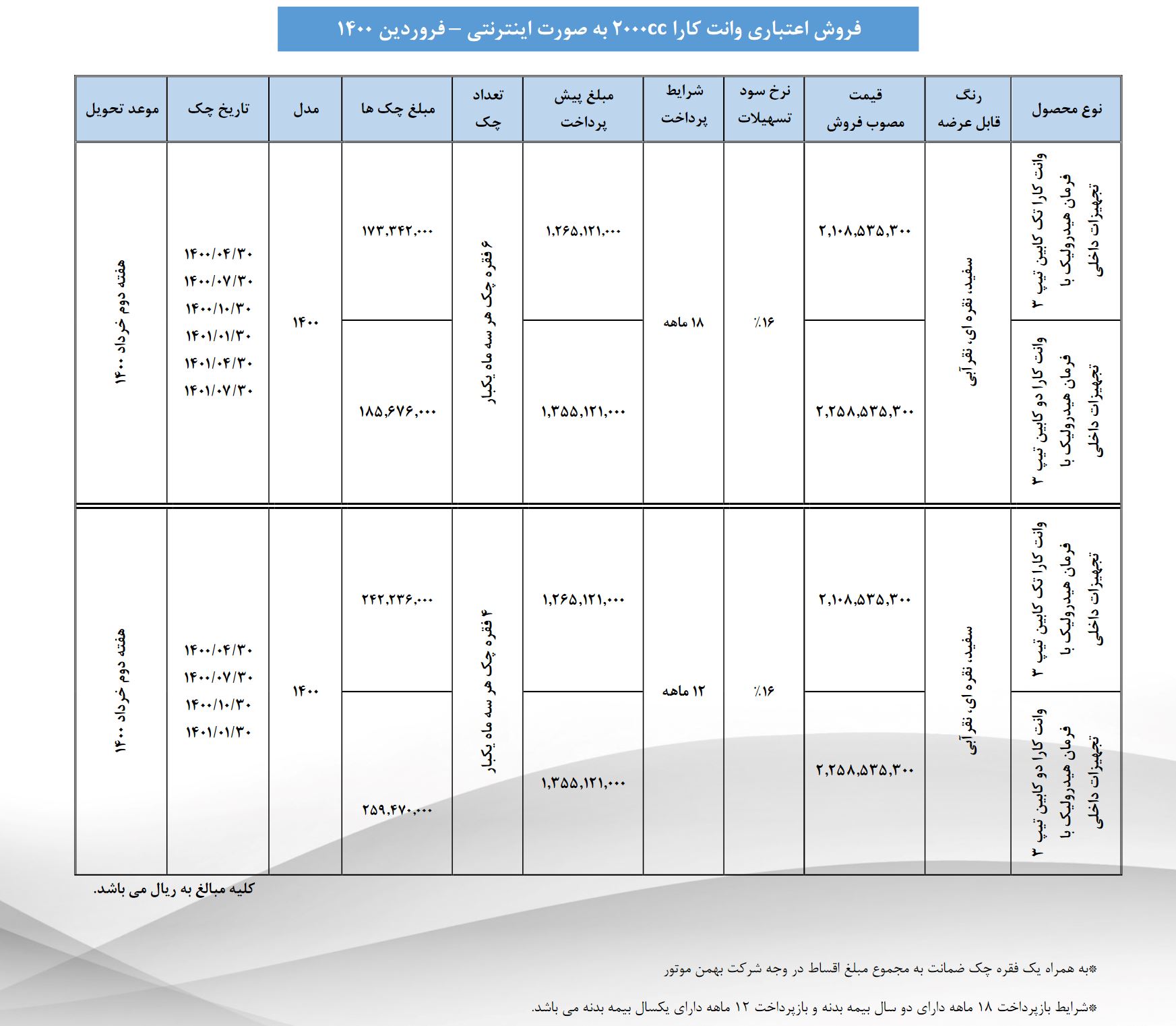 فروش اعتباری وانت کارا ۲۰۰۰cc به صورت اینترنتی – فروردین ۱۴۰۰

| نوع محصول | رنگ قابل عرضه | قیمت مصوب فروش | نرخ سود تسهیلات | شرایط پرداخت | مبلغ پیش پرداخت | تعداد چک | مبلغ چک ها | مدل | تاریخ چک | موعد تحویل |
|---|---|---|---|---|---|---|---|---|---|---|
| وانت کارا تک کابین تیپ ۳ فرمان هیدرولیک با تجهیزات داخلی | سفید، نقره ای، نقرآبی | ۲,۱۰۸,۵۳۵,۳۰۰ | ٪۱۶ | ۱۸ ماهه | ۱,۲۶۵,۱۲۱,۰۰۰ | ۶ فقره چک هر سه ماه یکبار | ۱۷۳,۳۴۲,۰۰۰ | ۱۴۰۰ | ۱۴۰۰/۰۴/۳۰ ۱۴۰۰/۰۷/۳۰ ۱۴۰۰/۱۰/۳۰ ۱۴۰۱/۰۱/۳۰ ۱۴۰۱/۰۴/۳۰ ۱۴۰۱/۰۷/۳۰ | هفته دوم خرداد ۱۴۰۰ |
| وانت کارا دو کابین تیپ ۳ فرمان هیدرولیک با تجهیزات داخلی | | ۲,۲۵۸,۵۳۵,۳۰۰ | | | ۱,۳۵۵,۱۲۱,۰۰۰ | | ۱۸۵,۶۷۶,۰۰۰ | | | |
| وانت کارا تک کابین تیپ ۳ فرمان هیدرولیک با تجهیزات داخلی | سفید، نقره ای، نقرآبی | ۲,۱۰۸,۵۳۵,۳۰۰ | ٪۱۶ | ۱۲ ماهه | ۱,۲۶۵,۱۲۱,۰۰۰ | ۴ فقره چک هر سه ماه یکبار | ۲۴۲,۲۳۶,۰۰۰ | ۱۴۰۰ | ۱۴۰۰/۰۴/۳۰ ۱۴۰۰/۰۷/۳۰ ۱۴۰۰/۱۰/۳۰ ۱۴۰۱/۰۱/۳۰ | هفته دوم خرداد ۱۴۰۰ |
| وانت کارا دو کابین تیپ ۳ فرمان هیدرولیک با تجهیزات داخلی | | ۲,۲۵۸,۵۳۵,۳۰۰ | | | ۱,۳۵۵,۱۲۱,۰۰۰ | | ۲۵۹,۴۷۰,۰۰۰ | | | |

کلیه مبالغ به ریال می باشد.

*به همراه یک فقره چک ضمانت به مجموع مبلغ اقساط در وجه شرکت بهمن موتور

*شرایط بازپرداخت ۱۸ ماهه دارای دو سال بیمه بدنه و بازپرداخت ۱۲ ماهه دارای یکسال بیمه بدنه می باشد.